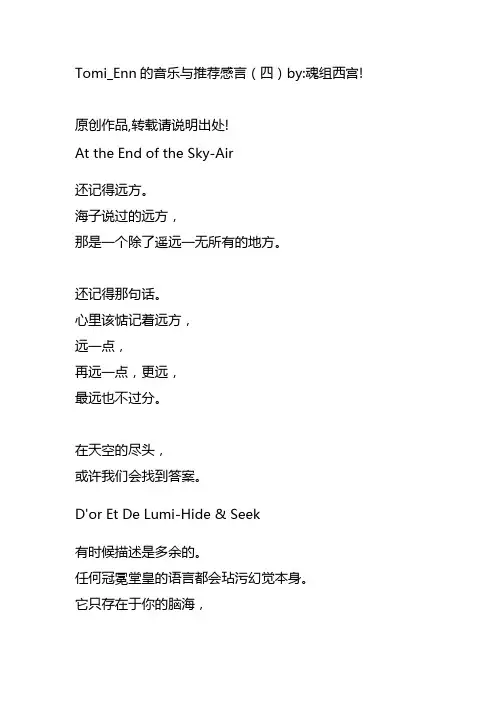 Tomi_Enn 的音乐与推荐感言（四）by:魂组西宫!

原创作品,转载请说明出处!

At the End of the Sky-Air

还记得远方。
海子说过的远方，
那是一个除了遥远一无所有的地方。

还记得那句话。
心里该惦记着远方，
远一点，
再远一点，更远，
最远也不过分。

在天空的尽头，
或许我们会找到答案。

D'or Et De Lumi-Hide & Seek

有时候描述是多余的。
任何冠冕堂皇的语言都会玷污幻觉本身。
它只存在于你的脑海，